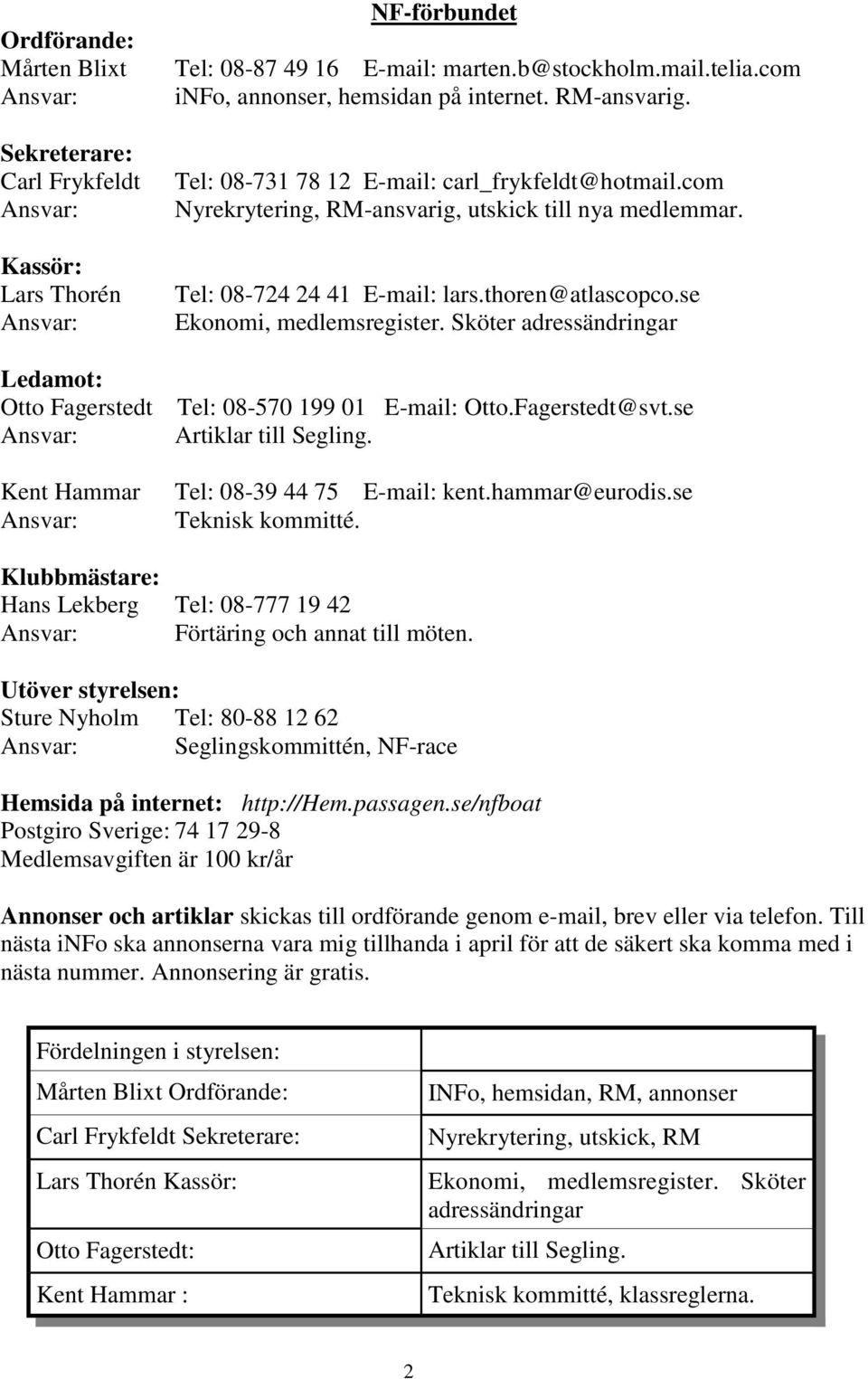 NF-förbundet

Ordförande:
Mårten Blixt Tel: 08-87 49 16 E-mail: marten.b@stockholm.mail.telia.com
Ansvar: inFo, annonser, hemsidan på internet. RM-ansvarig.

Sekreterare:
Carl Frykfeldt Tel: 08-731 78 12 E-mail: carl_frykfeldt@hotmail.com
Ansvar: Nyrekrytering, RM-ansvarig, utskick till nya medlemmar.

Kassör:
Lars Thorén Tel: 08-724 24 41 E-mail: lars.thoren@atlascopco.se
Ansvar: Ekonomi, medlemsregister. Sköter adressändringar

Ledamot:
Otto Fagerstedt Tel: 08-570 199 01 E-mail: Otto.Fagerstedt@svt.se
Ansvar: Artiklar till Segling.

Kent Hammar Tel: 08-39 44 75 E-mail: kent.hammar@eurodis.se
Ansvar: Teknisk kommitté.

Klubbmästare:
Hans Lekberg Tel: 08-777 19 42
Ansvar: Förtäring och annat till möten.

Utöver styrelsen:
Sture Nyholm Tel: 80-88 12 62
Ansvar: Seglingskommittén, NF-race

Hemsida på internet: http://Hem.passagen.se/nfboat
Postgiro Sverige: 74 17 29-8
Medlemsavgiften är 100 kr/år

Annonser och artiklar skickas till ordförande genom e-mail, brev eller via telefon. Till nästa inFo ska annonserna vara mig tillhanda i april för att de säkert ska komma med i nästa nummer. Annonsering är gratis.

| Fördelningen i styrelsen: | |
|---|---|
| Mårten Blixt Ordförande: | INFo, hemsidan, RM, annonser |
| Carl Frykfeldt Sekreterare: | Nyrekrytering, utskick, RM |
| Lars Thorén Kassör: | Ekonomi, medlemsregister. Sköter adressändringar |
| Otto Fagerstedt: | Artiklar till Segling. |
| Kent Hammar : | Teknisk kommitté, klassreglerna. |

2